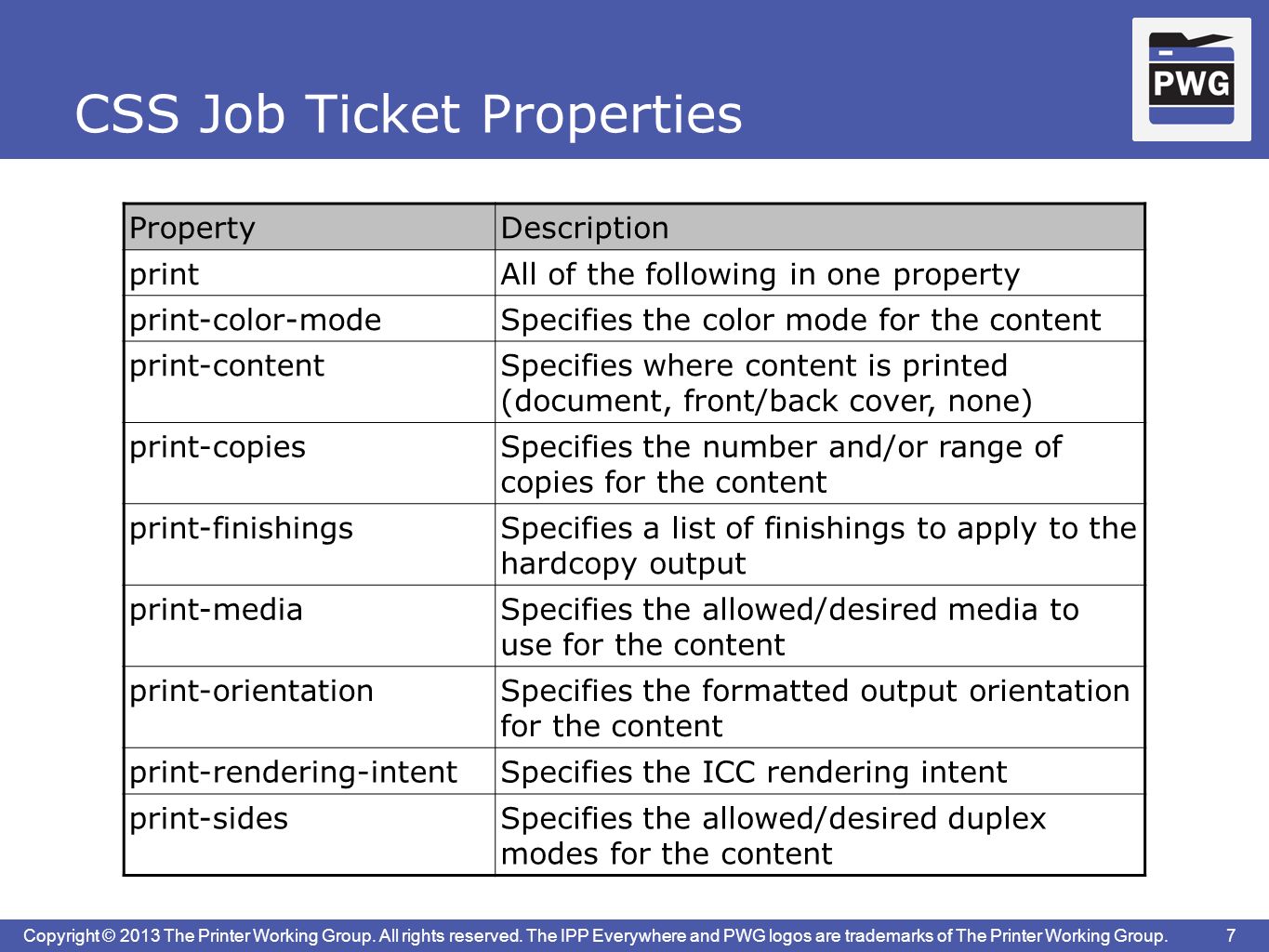 CSS Job Ticket Properties

PWG

| Property | Description |
|---|---|
| print | All of the following in one property |
| print-color-mode | Specifies the color mode for the content |
| print-content | Specifies where content is printed (document, front/back cover, none) |
| print-copies | Specifies the number and/or range of copies for the content |
| print-finishings | Specifies a list of finishings to apply to the hardcopy output |
| print-media | Specifies the allowed/desired media to use for the content |
| print-orientation | Specifies the formatted output orientation for the content |
| print-rendering-intent | Specifies the ICC rendering intent |
| print-sides | Specifies the allowed/desired duplex modes for the content |

Copyright © 2013 The Printer Working Group. All rights reserved. The IPP Everywhere and PWG logos are trademarks of The Printer Working Group. 7